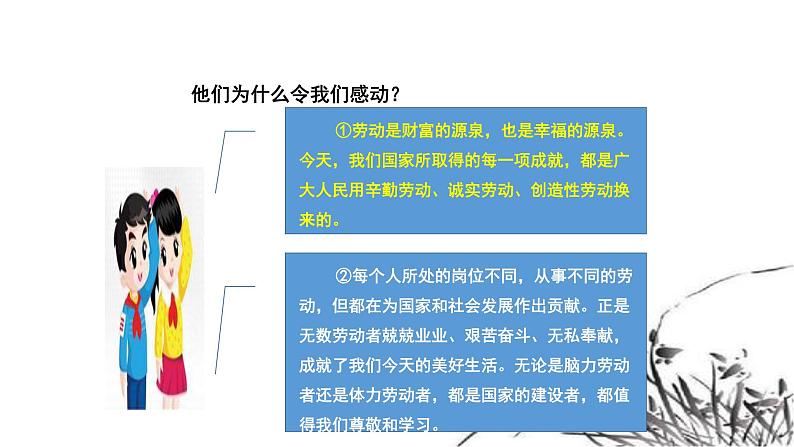 他们为什么令我们感动？

①劳动是财富的源泉，也是幸福的源泉。今天，我们国家所取得的每一项成就，都是广大人民用辛勤劳动、诚实劳动、创造性劳动换来的。

②每个人所处的岗位不同，从事不同的劳动，但都在为国家和社会发展作出贡献。正是无数劳动者兢兢业业、艰苦奋斗、无私奉献，成就了我们今天的美好生活。无论是脑力劳动者还是体力劳动者，都是国家的建设者，都值得我们尊敬和学习。